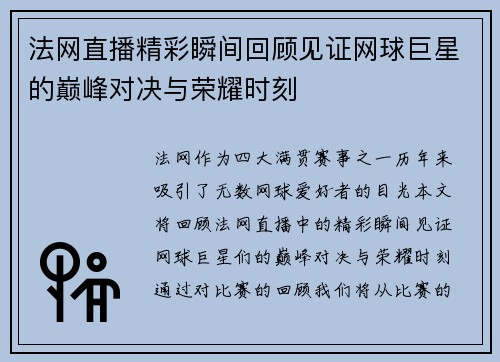 法网直播精彩瞬间回顾见证网球巨星的巅峰对决与荣耀时刻

法网作为四大满贯赛事之一历年来吸引了无数网球爱好者的目光本文将回顾法网直播中的精彩瞬间见证网球巨星们的巅峰对决与荣耀时刻通过对比赛的回顾我们将从比赛的